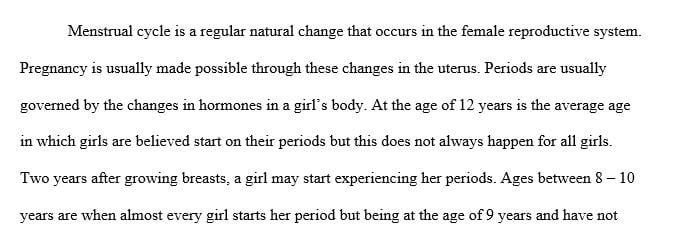 Menstrual cycle is a regular natural change that occurs in the female reproductive system. Pregnancy is usually made possible through these changes in the uterus. Periods are usually governed by the changes in hormones in a girl's body. At the age of 12 years is the average age in which girls are believed start on their periods but this does not always happen for all girls. Two years after growing breasts, a girl may start experiencing her periods. Ages between 8 – 10 years are when almost every girl starts her period but being at the age of 9 years and have not